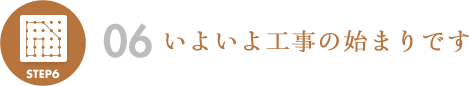 STEP6

06 いよいよ工事の始まりです